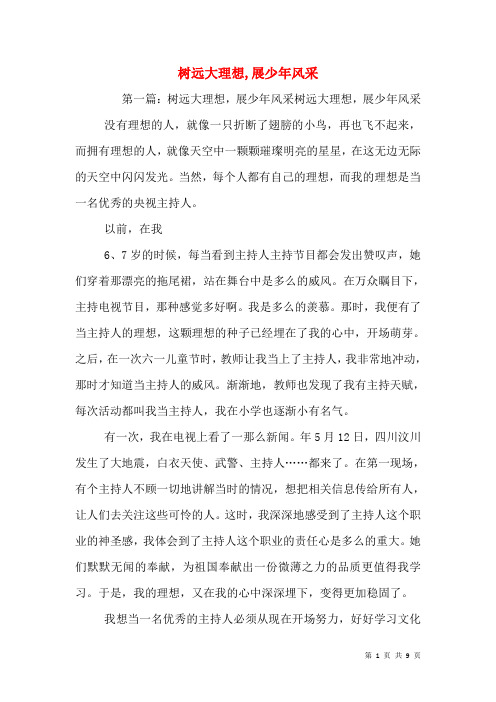 树远大理想,展少年风采

第一篇：树远大理想，展少年风采树远大理想，展少年风采

没有理想的人，就像一只折断了翅膀的小鸟，再也飞不起来，而拥有理想的人，就像天空中一颗颗璀璨明亮的星星，在这无边无际的天空中闪闪发光。当然，每个人都有自己的理想，而我的理想是当一名优秀的央视主持人。

以前，在我

6、7岁的时候，每当看到主持人主持节目都会发出赞叹声，她们穿着那漂亮的拖尾裙，站在舞台中是多么的威风。在万众瞩目下，主持电视节目，那种感觉多好啊。我是多么的羡慕。那时，我便有了当主持人的理想，这颗理想的种子已经埋在了我的心中，开场萌芽。之后，在一次六一儿童节时，教师让我当上了主持人，我非常地冲动，那时才知道当主持人的威风。渐渐地，教师也发现了我有主持天赋，每次活动都叫我当主持人，我在小学也逐渐小有名气。

有一次，我在电视上看了一那么新闻。年5月12日，四川汶川发生了大地震，白衣天使、武警、主持人……都来了。在第一现场，有个主持人不顾一切地讲解当时的情况，想把相关信息传给所有人，让人们去关注这些可怜的人。这时，我深深地感受到了主持人这个职业的神圣感，我体会到了主持人这个职业的责任心是多么的重大。她们默默无闻的奉献，为祖国奉献出一份微薄之力的品质更值得我学习。于是，我的理想，又在我的心中深深埋下，变得更加稳固了。

我想当一名优秀的主持人必须从现在开场努力，好好学习文化

第 1 页 共 9 页